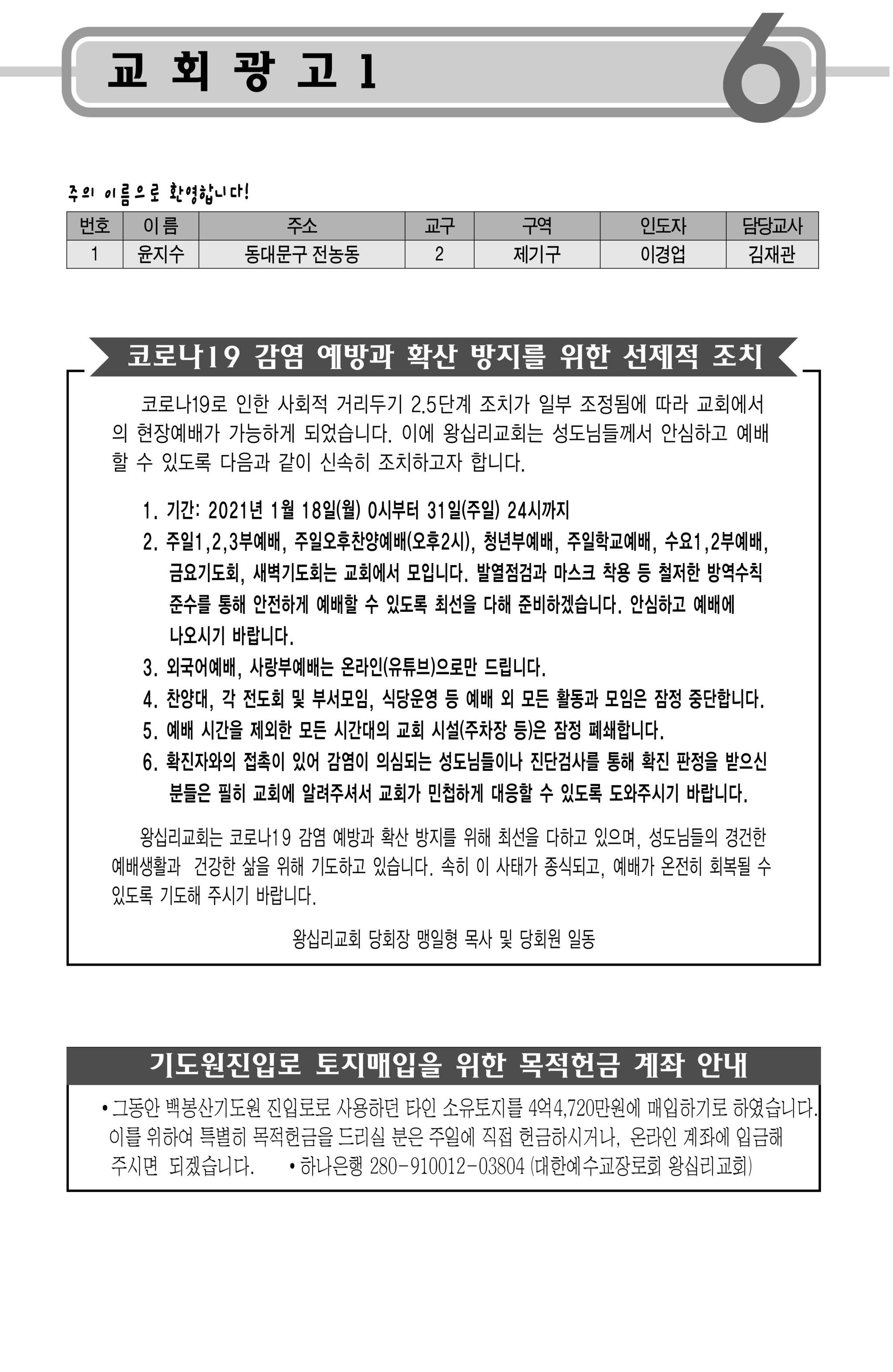 교 회 광 고 1

6

주의 이름으로 환영합니다!

| 번호 | 이름 | 주소 | 교구 | 구역 | 인도자 | 담당교사 |
|---|---|---|---|---|---|---|
| 1 | 윤지수 | 동대문구 전농동 | 2 | 제기구 | 이경업 | 김재관 |

코로나19 감염 예방과 확산 방지를 위한 선제적 조치

코로나19로 인한 사회적 거리두기 2.5단계 조치가 일부 조정됨에 따라 교회에서의 현장예배가 가능하게 되었습니다. 이에 왕십리교회는 성도님들께서 안심하고 예배할 수 있도록 다음과 같이 신속히 조치하고자 합니다.

1. 기간: 2021년 1월 18일(월) 0시부터 31일(주일) 24시까지
2. 주일1,2,3부예배, 주일오후찬양예배(오후2시), 청년부예배, 주일학교예배, 수요1,2부예배, 금요기도회, 새벽기도회는 교회에서 모입니다. 발열점검과 마스크 착용 등 철저한 방역수칙 준수를 통해 안전하게 예배할 수 있도록 최선을 다해 준비하겠습니다. 안심하고 예배에 나오시기 바랍니다.
3. 외국어예배, 사랑부예배는 온라인(유튜브)으로만 드립니다.
4. 찬양대, 각 전도회 및 부서모임, 식당운영 등 예배 외 모든 활동과 모임은 잠정 중단합니다.
5. 예배 시간을 제외한 모든 시간대의 교회 시설(주차장 등)은 잠정 폐쇄합니다.
6. 확진자와의 접촉이 있어 감염이 의심되는 성도님들이나 진단검사를 통해 확진 판정을 받으신 분들은 필히 교회에 알려주셔서 교회가 민첩하게 대응할 수 있도록 도와주시기 바랍니다.

왕십리교회는 코로나19 감염 예방과 확산 방지를 위해 최선을 다하고 있으며, 성도님들의 경건한 예배생활과 건강한 삶을 위해 기도하고 있습니다. 속히 이 사태가 종식되고, 예배가 온전히 회복될 수 있도록 기도해 주시기 바랍니다.

왕십리교회 당회장 맹일형 목사 및 당회원 일동

기도원진입로 토지매입을 위한 목적헌금 계좌 안내

• 그동안 백봉산기도원 진입로로 사용하던 타인 소유토지를 4억4,720만원에 매입하기로 하였습니다. 이를 위하여 특별히 목적헌금을 드리실 분은 주일에 직접 헌금하시거나, 온라인 계좌에 입금해 주시면 되겠습니다. • 하나은행 280-910012-03804 (대한예수교장로회 왕십리교회)